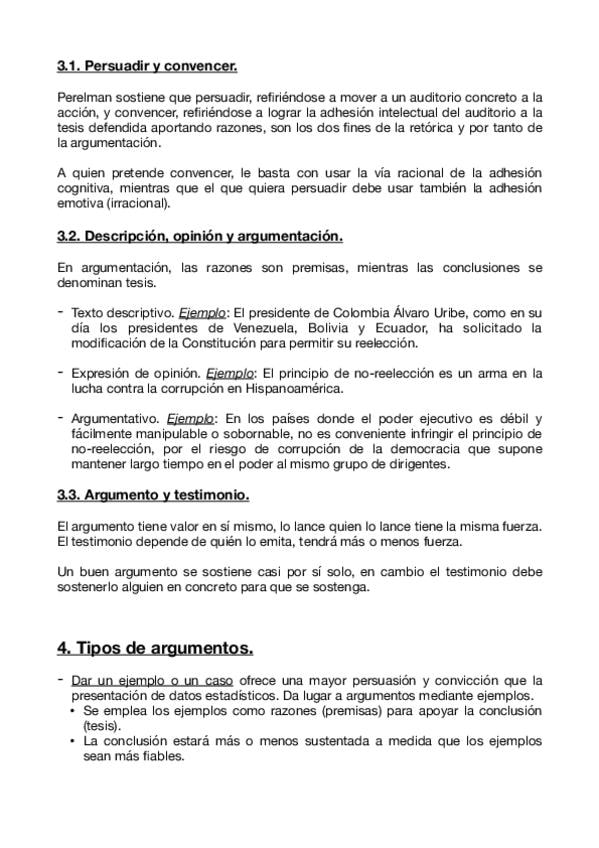 3.1. Persuadir y convencer.

Perelman sostiene que persuadir, refiriéndose a mover a un auditorio concreto a la acción, y convencer, refiriéndose a lograr la adhesión intelectual del auditorio a la tesis defendida aportando razones, son los dos fines de la retórica y por tanto de la argumentación.

A quien pretende convencer, le basta con usar la vía racional de la adhesión cognitiva, mientras que el que quiera persuadir debe usar también la adhesión emotiva (irracional).

3.2. Descripción, opinión y argumentación.

En argumentación, las razones son premisas, mientras las conclusiones se denominan tesis.

- Texto descriptivo. Ejemplo: El presidente de Colombia Álvaro Uribe, como en su día los presidentes de Venezuela, Bolivia y Ecuador, ha solicitado la modificación de la Constitución para permitir su reelección.

- Expresión de opinión. Ejemplo: El principio de no-reelección es un arma en la lucha contra la corrupción en Hispanoamérica.

- Argumentativo. Ejemplo: En los países donde el poder ejecutivo es débil y fácilmente manipulable o sobornable, no es conveniente infringir el principio de no-reelección, por el riesgo de corrupción de la democracia que supone mantener largo tiempo en el poder al mismo grupo de dirigentes.

3.3. Argumento y testimonio.

El argumento tiene valor en sí mismo, lo lance quien lo lance tiene la misma fuerza. El testimonio depende de quién lo emita, tendrá más o menos fuerza.

Un buen argumento se sostiene casi por sí solo, en cambio el testimonio debe sostenerlo alguien en concreto para que se sostenga.

4. Tipos de argumentos.

- Dar un ejemplo o un caso ofrece una mayor persuasión y convicción que la presentación de datos estadísticos. Da lugar a argumentos mediante ejemplos.
 • Se emplea los ejemplos como razones (premisas) para apoyar la conclusión (tesis).
 • La conclusión estará más o menos sustentada a medida que los ejemplos sean más fiables.